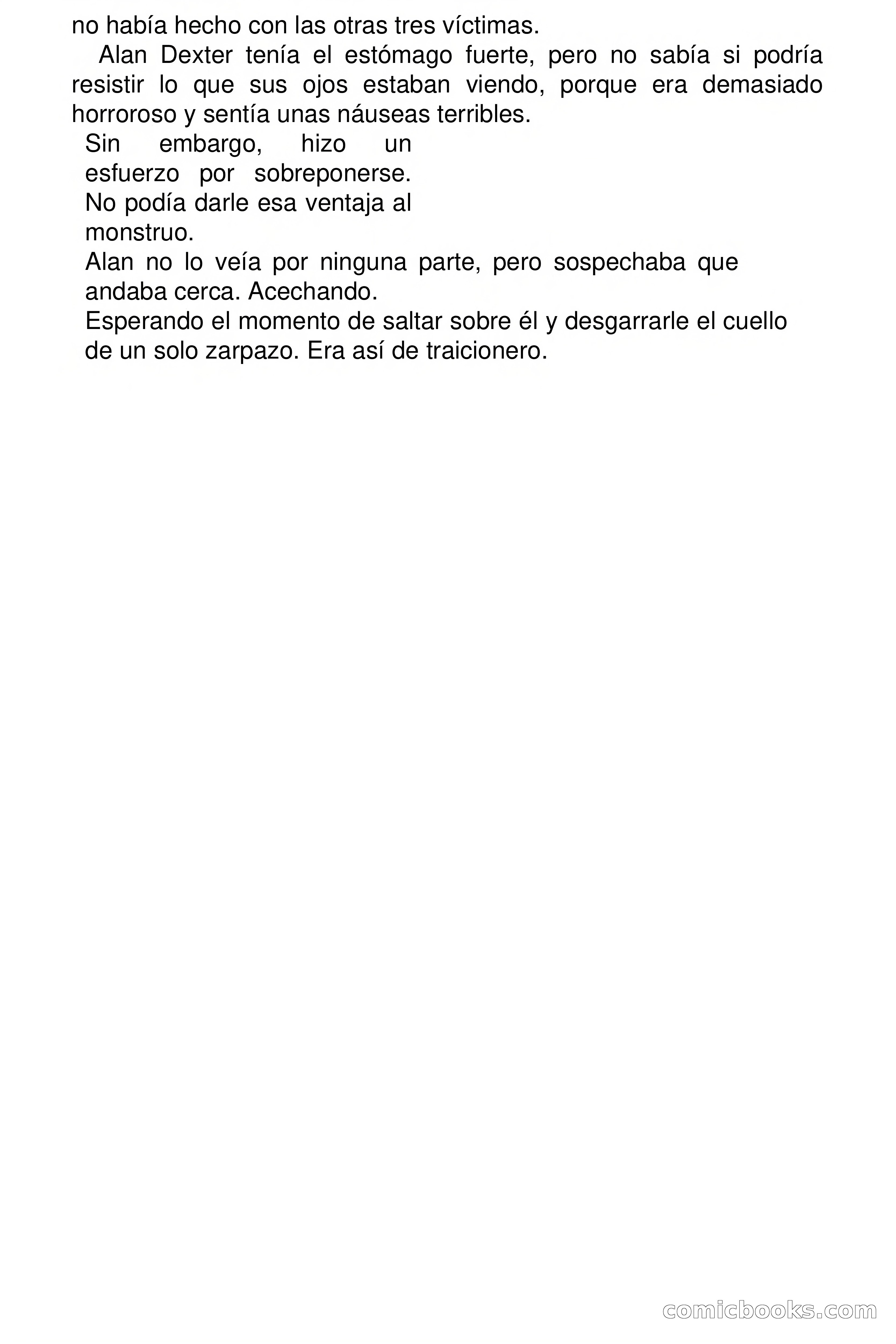 no había hecho con las otras tres víctimas.

Alan Dexter tenía el estómago fuerte, pero no sabía si podría resistir lo que sus ojos estaban viendo, porque era demasiado horroroso y sentía unas náuseas terribles.

Sin embargo, hizo un esfuerzo por sobreponerse. No podía darle esa ventaja al monstruo.

Alan no lo veía por ninguna parte, pero sospechaba que andaba cerca. Acechando.

Esperando el momento de saltar sobre él y desgarrarle el cuello de un solo zarpazo. Era así de traicionero.

comicbooks.com